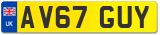 UK
AV67 GUY